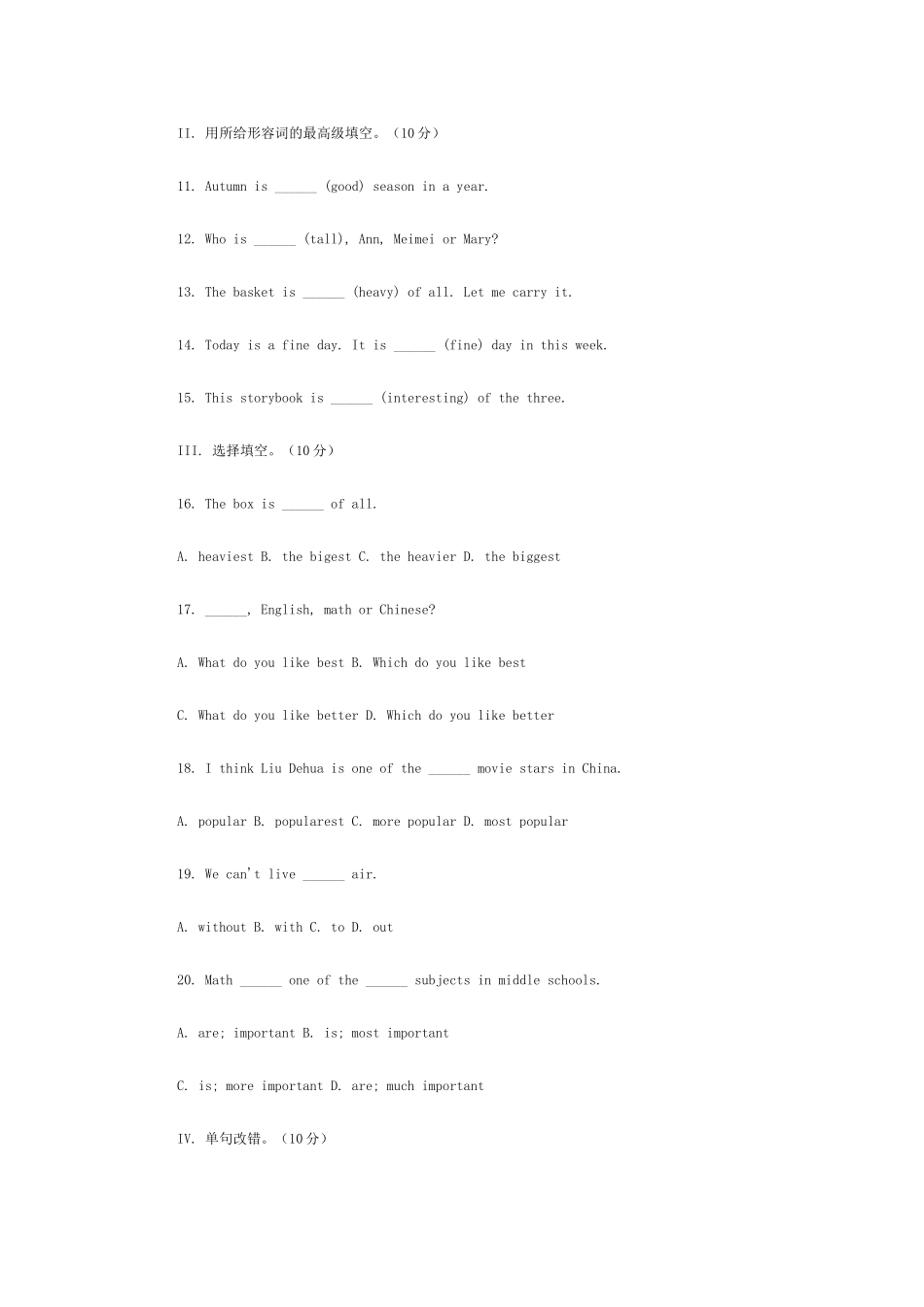 II. 用所给形容词的最高级填空。（10 分）

11. Autumn is ______ (good) season in a year.

12. Who is ______ (tall), Ann, Meimei or Mary?

13. The basket is ______ (heavy) of all. Let me carry it.

14. Today is a fine day. It is ______ (fine) day in this week.

15. This storybook is ______ (interesting) of the three.

III. 选择填空。（10 分）

16. The box is ______ of all.

A. heaviest B. the bigest C. the heavier D. the biggest

17. ______, English, math or Chinese?

A. What do you like best B. Which do you like best

C. What do you like better D. Which do you like better

18. I think Liu Dehua is one of the ______ movie stars in China.

A. popular B. popularest C. more popular D. most popular

19. We can't live ______ air.

A. without B. with C. to D. out

20. Math ______ one of the ______ subjects in middle schools.

A. are; important B. is; most important

C. is; more important D. are; much important

IV. 单句改错。（10 分）